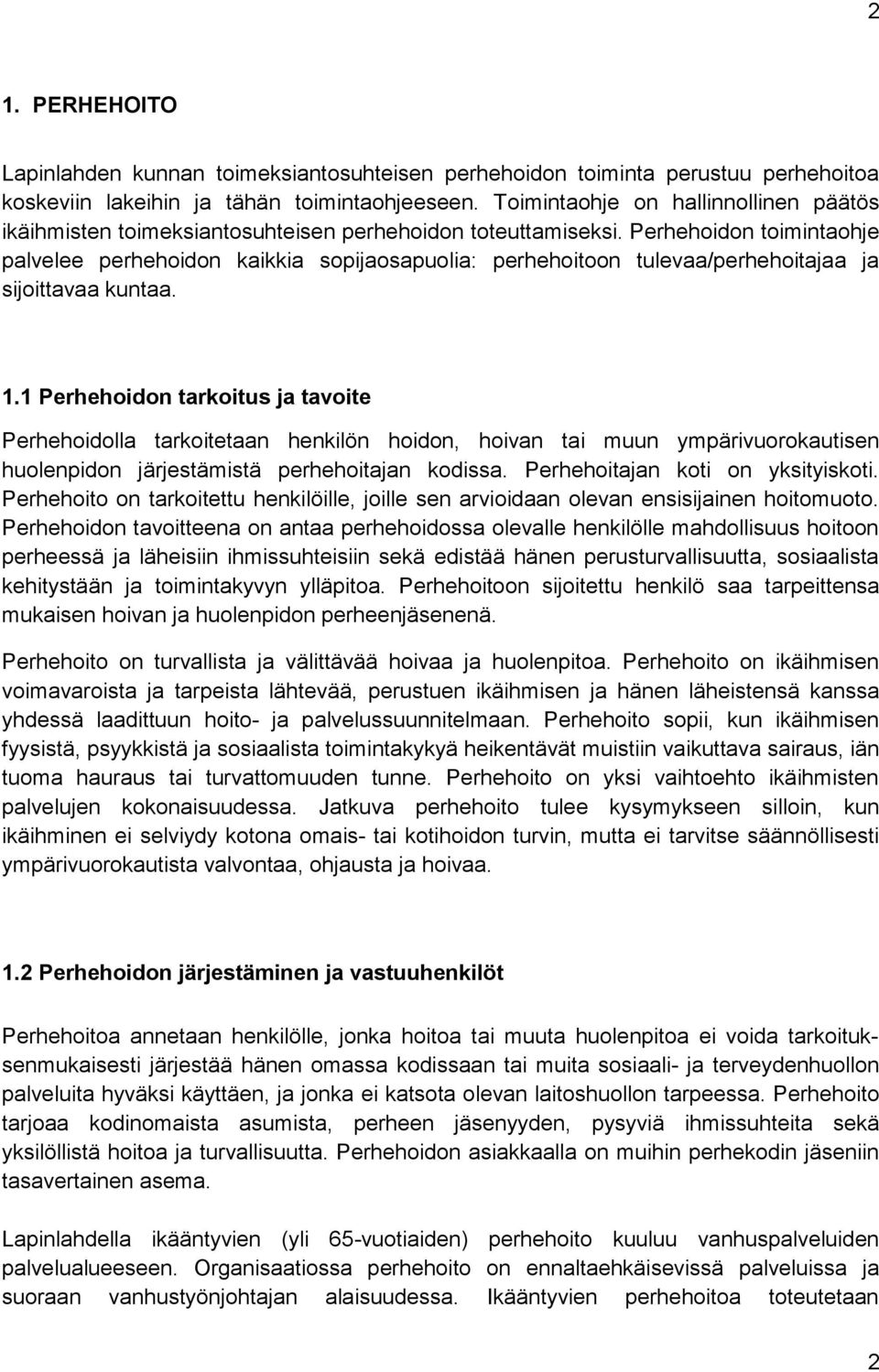 2

1. PERHEHOITO

Lapinlahden kunnan toimeksiantosuhteisen perhehoidon toiminta perustuu perhehoitoa koskeviin lakeihin ja tähän toimintaohjeeseen. Toimintaohje on hallinnollinen päätös ikäihmisten toimeksiantosuhteisen perhehoidon toteuttamiseksi. Perhehoidon toimintaohje palvelee perhehoidon kaikkia sopijaosapuolia: perhehoitoon tulevaa/perhehoitajaa ja sijoittavaa kuntaa.

1.1 Perhehoidon tarkoitus ja tavoite

Perhehoidolla tarkoitetaan henkilön hoidon, hoivan tai muun ympärivuorokautisen huolenpidon järjestämistä perhehoitajan kodissa. Perhehoitajan koti on yksityiskoti. Perhehoito on tarkoitettu henkilöille, joille sen arvioidaan olevan ensisijainen hoitomuoto. Perhehoidon tavoitteena on antaa perhehoidossa olevalle henkilölle mahdollisuus hoitoon perheessä ja läheisiin ihmissuhteisiin sekä edistää hänen perusturvallisuutta, sosiaalista kehitystään ja toimintakyvyn ylläpitoa. Perhehoitoon sijoitettu henkilö saa tarpeittensa mukaisen hoivan ja huolenpidon perheenjäsenenä.

Perhehoito on turvallista ja välittävää hoivaa ja huolenpitoa. Perhehoito on ikäihmisen voimavaroista ja tarpeista lähtevää, perustuen ikäihmisen ja hänen läheistensä kanssa yhdessä laadittuun hoito- ja palvelussuunnitelmaan. Perhehoito sopii, kun ikäihmisen fyysistä, psyykkistä ja sosiaalista toimintakykyä heikentävät muistiin vaikuttava sairaus, iän tuoma hauraus tai turvattomuuden tunne. Perhehoito on yksi vaihtoehto ikäihmisten palvelujen kokonaisuudessa. Jatkuva perhehoito tulee kysymykseen silloin, kun ikäihminen ei selviydy kotona omais- tai kotihoidon turvin, mutta ei tarvitse säännöllisesti ympärivuorokautista valvontaa, ohjausta ja hoivaa.

1.2 Perhehoidon järjestäminen ja vastuuhenkilöt

Perhehoitoa annetaan henkilölle, jonka hoitoa tai muuta huolenpitoa ei voida tarkoituksenmukaisesti järjestää hänen omassa kodissaan tai muita sosiaali- ja terveydenhuollon palveluita hyväksi käyttäen, ja jonka ei katsota olevan laitoshuollon tarpeessa. Perhehoito tarjoaa kodinomaista asumista, perheen jäsenyyden, pysyviä ihmissuhteita sekä yksilöllistä hoitoa ja turvallisuutta. Perhehoidon asiakkaalla on muihin perhekodin jäseniin tasavertainen asema.

Lapinlahdella ikääntyvien (yli 65-vuotiaiden) perhehoito kuuluu vanhuspalveluiden palvelualueeseen. Organisaatiossa perhehoito on ennaltaehkäisevissä palveluissa ja suoraan vanhustyönjohtajan alaisuudessa. Ikääntyvien perhehoitoa toteutetaan

2